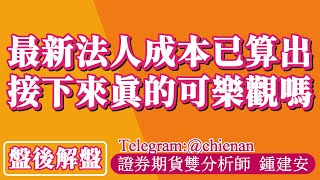 最新法人成本已算出
接下來真的可樂觀嗎

盤後解盤

Telegram:@chienan
證券期貨雙分析師 鍾建安